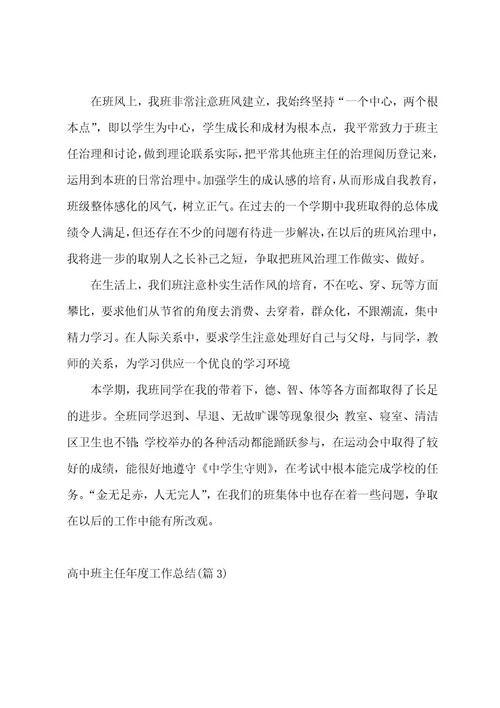 在班风上，我班非常注意班风建立，我始终坚持“一个中心，两个根本点”，即以学生为中心，学生成长和成材为根本点，我平常致力于班主任治理和讨论，做到理论联系实际，把平常其他班主任的治理阅历登记来，运用到本班的日常治理中。加强学生的成认感的培育，从而形成自我教育，班级整体感化的风气，树立正气。在过去的一个学期中我班取得的总体成绩令人满足，但还存在不少的问题有待进一步解决，在以后的班风治理中，我将进一步的取别人之长补己之短，争取把班风治理工作做实、做好。

在生活上，我们班注意朴实生活作风的培育，不在吃、穿、玩等方面攀比，要求他们从节省的角度去消费、去穿着，群众化，不跟潮流，集中精力学习。在人际关系中，要求学生注意处理好自己与父母，与同学，教师的关系，为学习供应一个优良的学习环境

本学期，我班同学在我的带着下，德、智、体等各方面都取得了长足的进步。全班同学迟到、早退、无故旷课等现象很少；教室、寝室、清洁区卫生也不错；学校举办的各种活动都能踊跃参与，在运动会中取得了较好的成绩，能很好地遵守《中学生守则》，在考试中根本能完成学校的任务。“金无足赤，人无完人”，在我们的班集体中也存在着一些问题，争取在以后的工作中能有所改观。

高中班主任年度工作总结(篇 3)